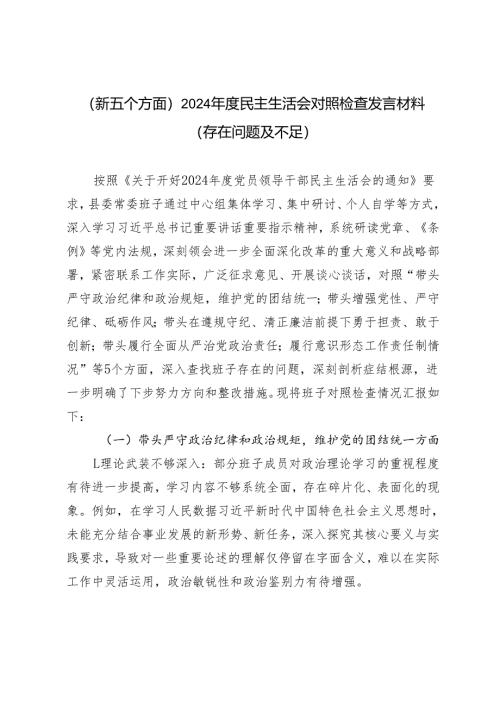 （新五个方面）2024年度民主生活会对照检查发言材料
（存在问题及不足）

按照《关于开好2024年度党员领导干部民主生活会的通知》要求，县委常委班子通过中心组集体学习、集中研讨、个人自学等方式，深入学习习近平总书记重要讲话重要指示精神，系统研读党章、《条例》等党内法规，深刻领会进一步全面深化改革的重大意义和战略部署，紧密联系工作实际，广泛征求意见、开展谈心谈话，对照“带头严守政治纪律和政治规矩，维护党的团结统一；带头增强党性、严守纪律、砥砺作风；带头在遵规守纪、清正廉洁前提下勇于担责、敢于创新；带头履行全面从严治党政治责任；履行意识形态工作责任制情况”等5个方面，深入查找班子存在的问题，深刻剖析症结根源，进一步明确了下步努力方向和整改措施。现将班子对照检查情况汇报如下：

（一）带头严守政治纪律和政治规矩，维护党的团结统一方面

L理论武装不够深入：部分班子成员对政治理论学习的重视程度有待进一步提高，学习内容不够系统全面，存在碎片化、表面化的现象。例如，在学习人民数据习近平新时代中国特色社会主义思想时，未能充分结合事业发展的新形势、新任务，深入探究其核心要义与实践要求，导致对一些重要论述的理解仅停留在字面含义，难以在实际工作中灵活运用，政治敏锐性和政治鉴别力有待增强。